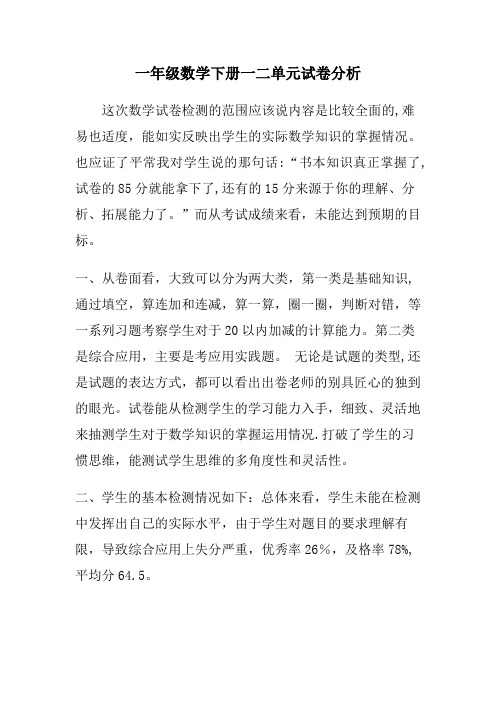 一年级数学下册一二单元试卷分析

这次数学试卷检测的范围应该说内容是比较全面的,难易也适度，能如实反映出学生的实际数学知识的掌握情况。也应证了平常我对学生说的那句话：“书本知识真正掌握了,试卷的85分就能拿下了,还有的15分来源于你的理解、分析、拓展能力了。”而从考试成绩来看，未能达到预期的目标。

一、从卷面看，大致可以分为两大类，第一类是基础知识,通过填空，算连加和连减，算一算，圈一圈，判断对错，等一系列习题考察学生对于20以内加减的计算能力。第二类是综合应用，主要是考应用实践题。 无论是试题的类型,还是试题的表达方式，都可以看出出卷老师的别具匠心的独到的眼光。试卷能从检测学生的学习能力入手，细致、灵活地来抽测学生对于数学知识的掌握运用情况.打破了学生的习惯思维，能测试学生思维的多角度性和灵活性。

二、学生的基本检测情况如下：总体来看，学生未能在检测中发挥出自己的实际水平，由于学生对题目的要求理解有限，导致综合应用上失分严重，优秀率26%，及格率78%,平均分64.5。